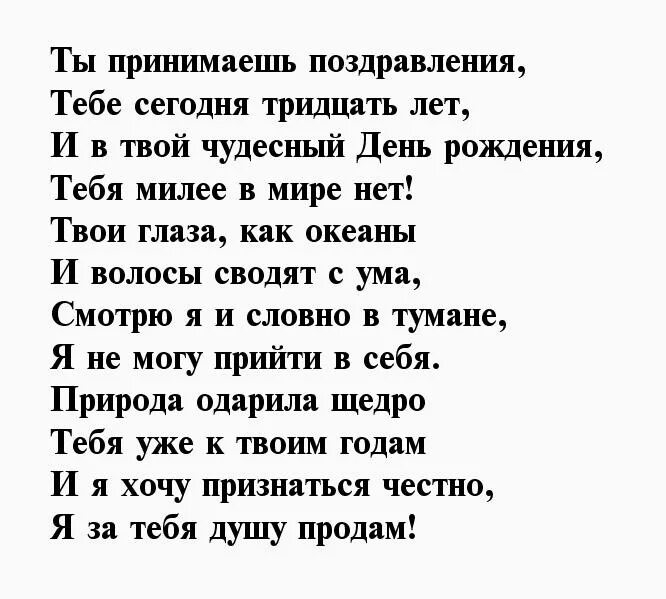 Ты принимаешь поздравления,
Тебе сегодня тридцать лет,
И в твой чудесный День рождения,
Тебя милее в мире нет!
Твои глаза, как океаны
И волосы сводят с ума,
Смотрю я и словно в тумане,
Я не могу прийти в себя.
Природа одарила щедро
Тебя уже к твоим годам
И я хочу признаться честно,
Я за тебя душу продам!